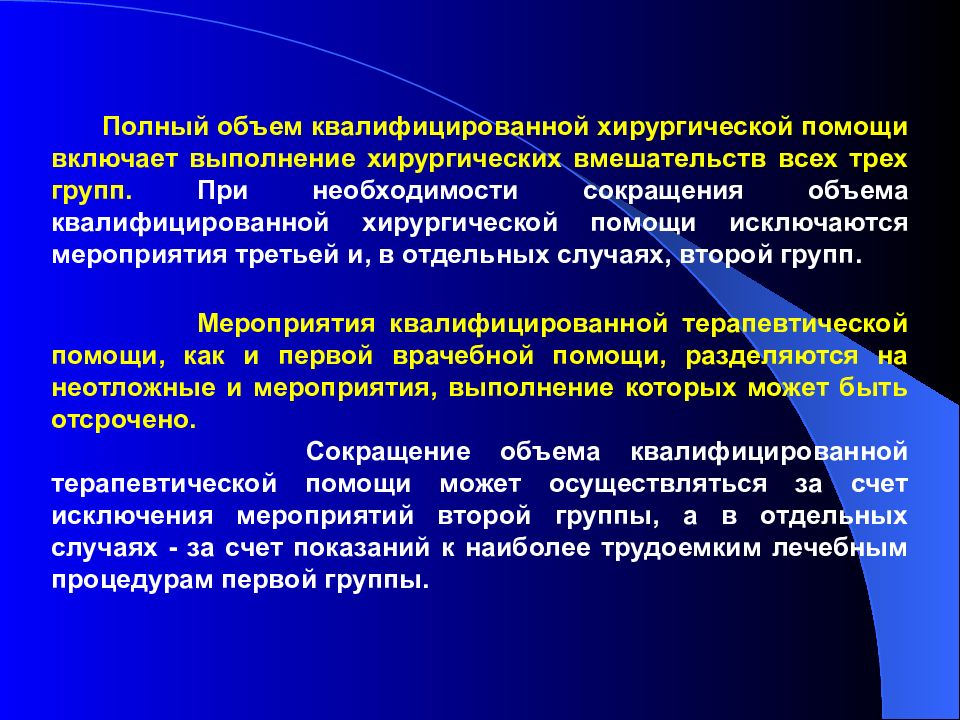 Полный объем квалифицированной хирургической помощи включает выполнение хирургических вмешательств всех трех групп. При необходимости сокращения объема квалифицированной хирургической помощи исключаются мероприятия третьей и, в отдельных случаях, второй групп.

Мероприятия квалифицированной терапевтической помощи, как и первой врачебной помощи, разделяются на неотложные и мероприятия, выполнение которых может быть отсрочено.

Сокращение объема квалифицированной терапевтической помощи может осуществляться за счет исключения мероприятий второй группы, а в отдельных случаях - за счет показаний к наиболее трудоемким лечебным процедурам первой группы.